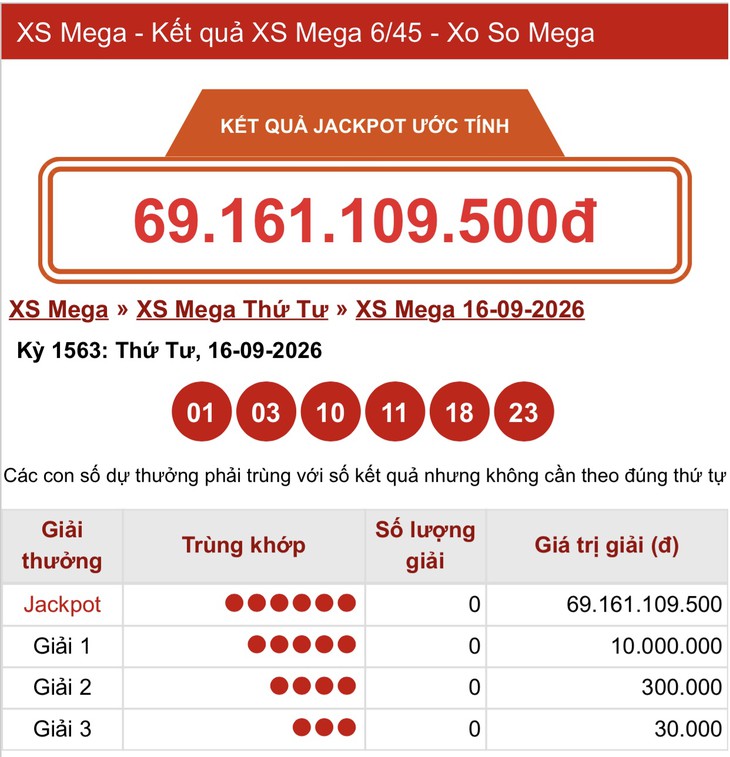 XS Mega - Kết quả XS Mega 6/45 - Xo So Mega

KẾT QUẢ JACKPOT ƯỚC TÍNH

69.161.109.500đ

XS Mega » XS Mega Thứ Tư » XS Mega 16-09-2026

Kỳ 1563: Thứ Tư, 16-09-2026

01 03 10 11 18 23

Các con số dự thưởng phải trùng với số kết quả nhưng không cần theo đúng thứ tự

| Giải thưởng | Trùng khớp | Số lượng giải | Giá trị giải (đ) |
|---|---|---|---|
| Jackpot | ●●●●●● | 0 | 69.161.109.500 |
| Giải 1 | ●●●●● | 0 | 10.000.000 |
| Giải 2 | ●●●● | 0 | 300.000 |
| Giải 3 | ●●● | 0 | 30.000 |